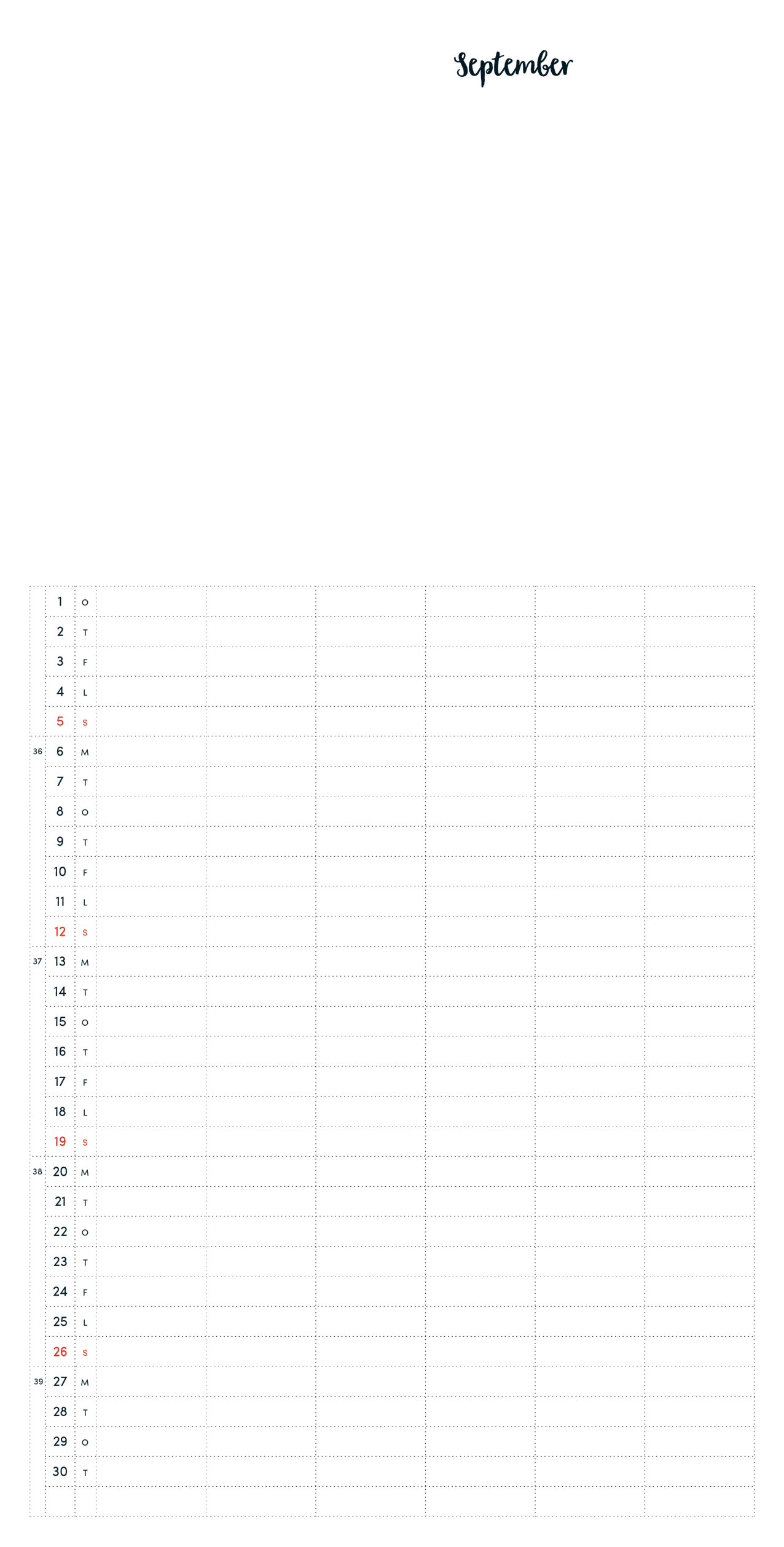 September

|  | 1 | O |  |  |  |  |  |  |
|---|---|---|---|---|---|---|---|---|
|  | 2 | T |  |  |  |  |  |  |
|  | 3 | F |  |  |  |  |  |  |
|  | 4 | L |  |  |  |  |  |  |
|  | 5 | S |  |  |  |  |  |  |
| 36 | 6 | M |  |  |  |  |  |  |
|  | 7 | T |  |  |  |  |  |  |
|  | 8 | O |  |  |  |  |  |  |
|  | 9 | T |  |  |  |  |  |  |
|  | 10 | F |  |  |  |  |  |  |
|  | 11 | L |  |  |  |  |  |  |
|  | 12 | S |  |  |  |  |  |  |
| 37 | 13 | M |  |  |  |  |  |  |
|  | 14 | T |  |  |  |  |  |  |
|  | 15 | O |  |  |  |  |  |  |
|  | 16 | T |  |  |  |  |  |  |
|  | 17 | F |  |  |  |  |  |  |
|  | 18 | L |  |  |  |  |  |  |
|  | 19 | S |  |  |  |  |  |  |
| 38 | 20 | M |  |  |  |  |  |  |
|  | 21 | T |  |  |  |  |  |  |
|  | 22 | O |  |  |  |  |  |  |
|  | 23 | T |  |  |  |  |  |  |
|  | 24 | F |  |  |  |  |  |  |
|  | 25 | L |  |  |  |  |  |  |
|  | 26 | S |  |  |  |  |  |  |
| 39 | 27 | M |  |  |  |  |  |  |
|  | 28 | T |  |  |  |  |  |  |
|  | 29 | O |  |  |  |  |  |  |
|  | 30 | T |  |  |  |  |  |  |
|  |  |  |  |  |  |  |  |  |